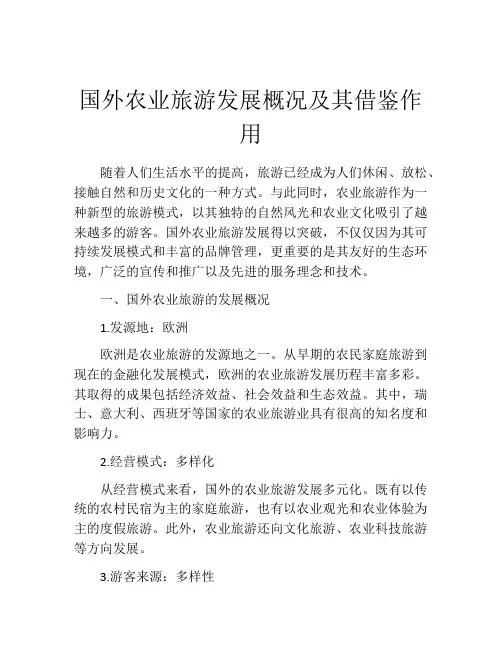 国外农业旅游发展概况及其借鉴作用

随着人们生活水平的提高，旅游已经成为人们休闲、放松、接触自然和历史文化的一种方式。与此同时，农业旅游作为一种新型的旅游模式，以其独特的自然风光和农业文化吸引了越来越多的游客。国外农业旅游发展得以突破，不仅仅因为其可持续发展模式和丰富的品牌管理，更重要的是其友好的生态环境，广泛的宣传和推广以及先进的服务理念和技术。

一、国外农业旅游的发展概况

1.发源地：欧洲

欧洲是农业旅游的发源地之一。从早期的农民家庭旅游到现在的金融化发展模式，欧洲的农业旅游发展历程丰富多彩。其取得的成果包括经济效益、社会效益和生态效益。其中，瑞士、意大利、西班牙等国家的农业旅游业具有很高的知名度和影响力。

2.经营模式：多样化

从经营模式来看，国外的农业旅游发展多元化。既有以传统的农村民宿为主的家庭旅游，也有以农业观光和农业体验为主的度假旅游。此外，农业旅游还向文化旅游、农业科技旅游等方向发展。

3.游客来源：多样性